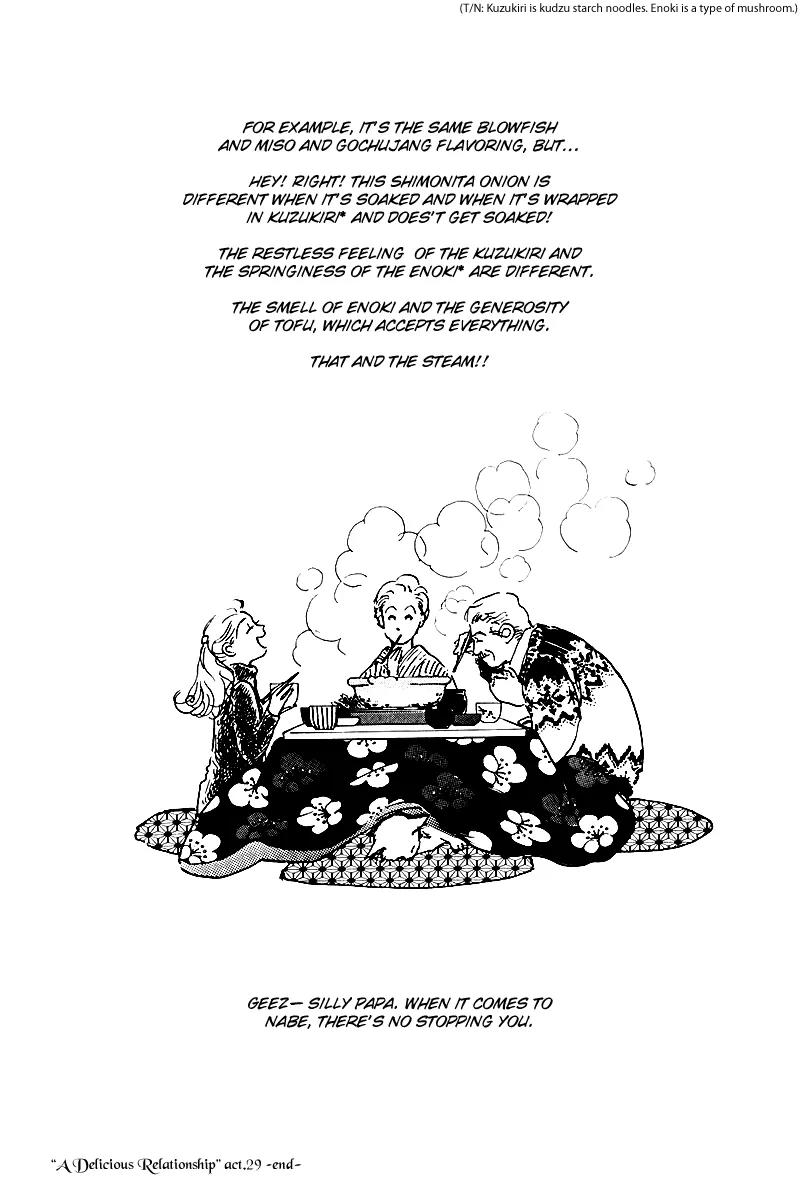 (T/N: Kuzukiri is kudzu starch noodles. Enoki is a type of mushroom.)

FOR EXAMPLE, IT'S THE SAME BLOWFISH AND MISO AND GOCHUJANG FLAVORING, BUT...

HEY! RIGHT! THIS SHIMONITA ONION IS DIFFERENT WHEN IT'S SOAKED AND WHEN IT'S WRAPPED IN KUZUKIRI* AND DOES'T GET SOAKED!

THE RESTLESS FEELING OF THE KUZUKIRI AND THE SPRINGINESS OF THE ENOKI* ARE DIFFERENT.

THE SMELL OF ENOKI AND THE GENEROSITY OF TOFU, WHICH ACCEPTS EVERYTHING.

THAT AND THE STEAM!!

GEEZ— SILLY PAPA. WHEN IT COMES TO NABE, THERE'S NO STOPPING YOU.

"A Delicious Relationship" act.29 -end-